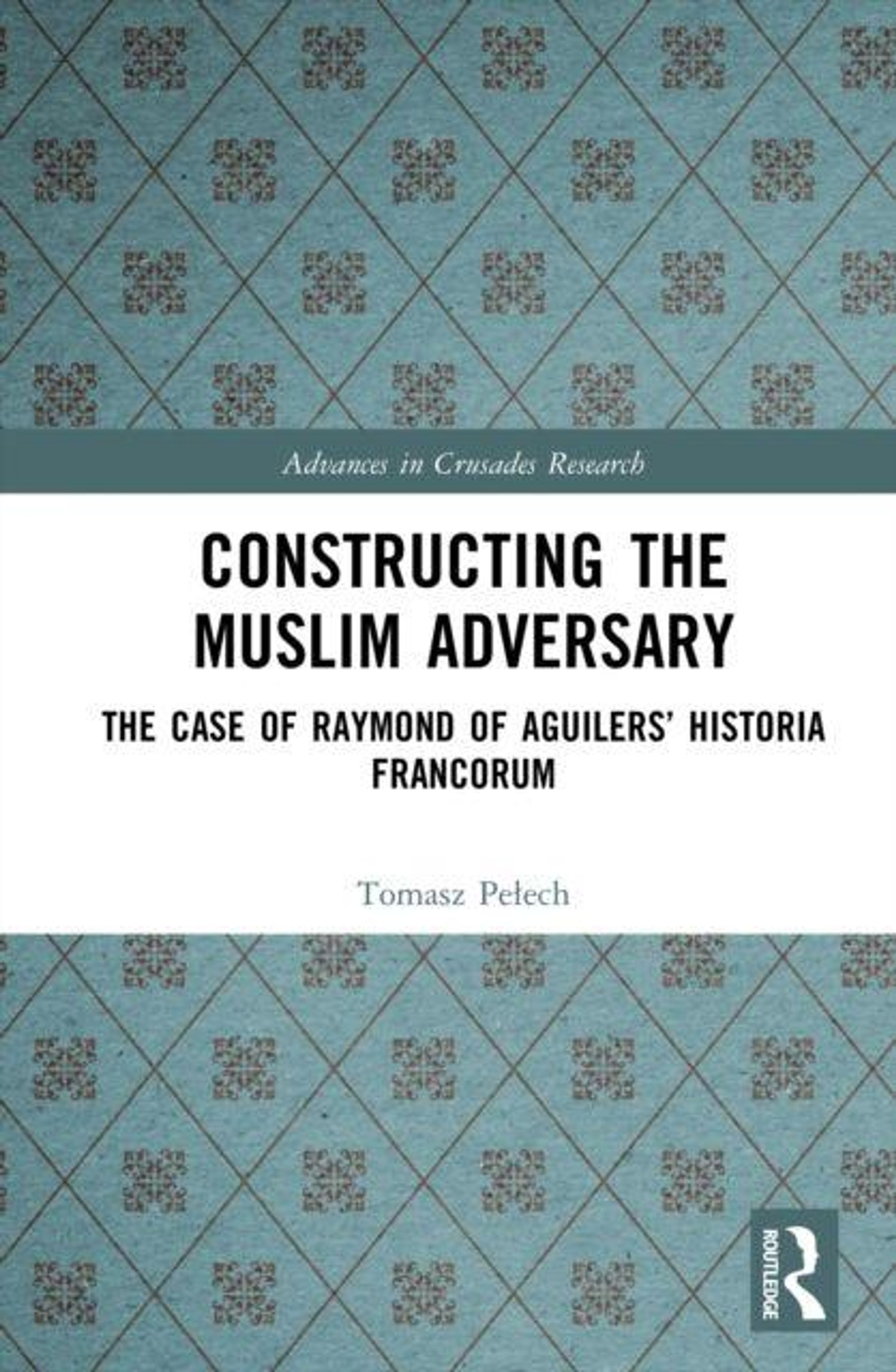 Advances in Crusades Research

CONSTRUCTING THE MUSLIM ADVERSARY

THE CASE OF RAYMOND OF AGUILERS' HISTORIA FRANCORUM

Tomasz Pełech

ROUTLEDGE